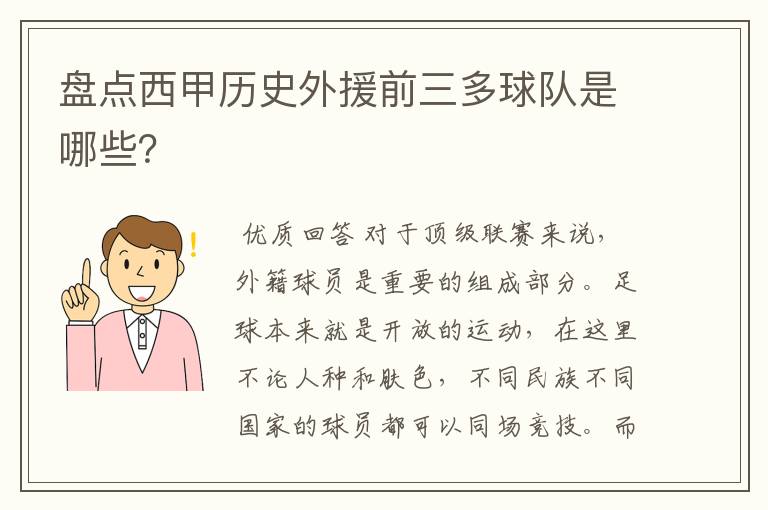 盘点西甲历史外援前三多球队是哪些?

优质回答 对于顶级联赛来说,外籍球员是重要的组成部分。足球本来就是开放的运动,在这里不论人种和肤色,不同民族不同国家的球员都可以同场竞技。而